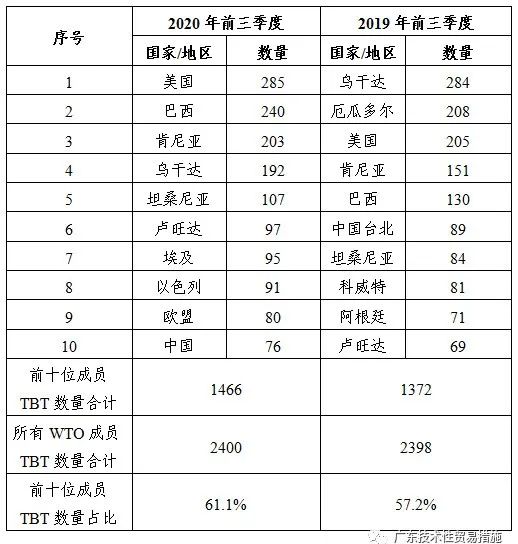 | 序号 | 2020 年前三季度 | | 2019 年前三季度 | |
|---|---|---|---|---|
| | 国家/地区 | 数量 | 国家/地区 | 数量 |
| 1 | 美国 | 285 | 乌干达 | 284 |
| 2 | 巴西 | 240 | 厄瓜多尔 | 208 |
| 3 | 肯尼亚 | 203 | 美国 | 205 |
| 4 | 乌干达 | 192 | 肯尼亚 | 151 |
| 5 | 坦桑尼亚 | 107 | 巴西 | 130 |
| 6 | 卢旺达 | 97 | 中国台北 | 89 |
| 7 | 埃及 | 95 | 坦桑尼亚 | 84 |
| 8 | 以色列 | 91 | 科威特 | 81 |
| 9 | 欧盟 | 80 | 阿根廷 | 71 |
| 10 | 中国 | 76 | 卢旺达 | 69 |
| 前十位成员 TBT 数量合计 | 1466 | | 1372 | |
| 所有 WTO 成员 TBT 数量合计 | 2400 | | 2398 | |
| 前十位成员 TBT 数量占比 | 61.1% | | 57.2% | |

广东技术性贸易措施